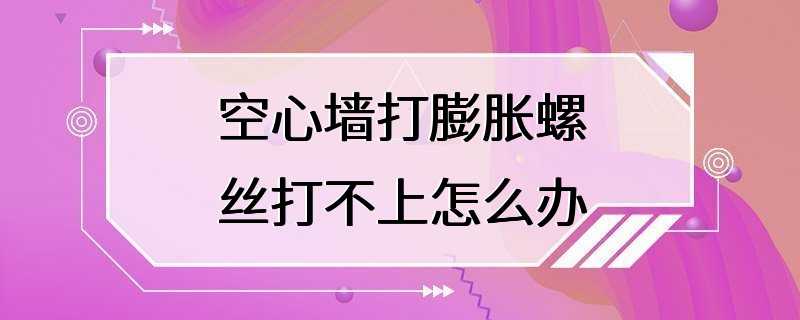 空心墙打膨胀螺丝打不上怎么办